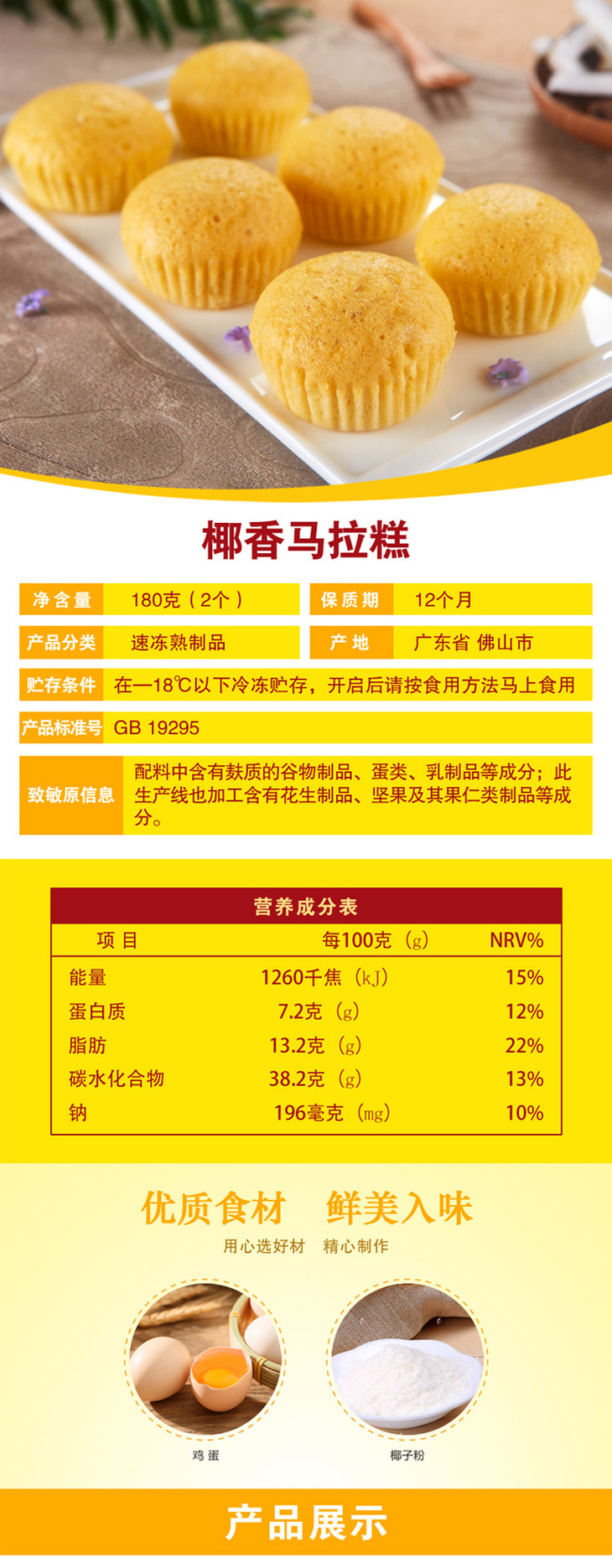 椰香马拉糕

净含量 180克（2个）
保质期 12个月
产品分类 速冻熟制品
产地 广东省 佛山市
贮存条件 在—18℃以下冷冻贮存，开启后请按食用方法马上食用
产品标准号 GB 19295
致敏原信息 配料中含有麸质的谷物制品、蛋类、乳制品等成分；此生产线也加工含有花生制品、坚果及其果仁类制品等成分。

营养成分表

| 项目 | 每100克（g） | NRV% |
|---|---|---|
| 能量 | 1260千焦（kJ） | 15% |
| 蛋白质 | 7.2克（g） | 12% |
| 脂肪 | 13.2克（g） | 22% |
| 碳水化合物 | 38.2克（g） | 13% |
| 钠 | 196毫克（mg） | 10% |

优质食材 鲜美入味
用心选好材 精心制作

鸡蛋
椰子粉

产品展示